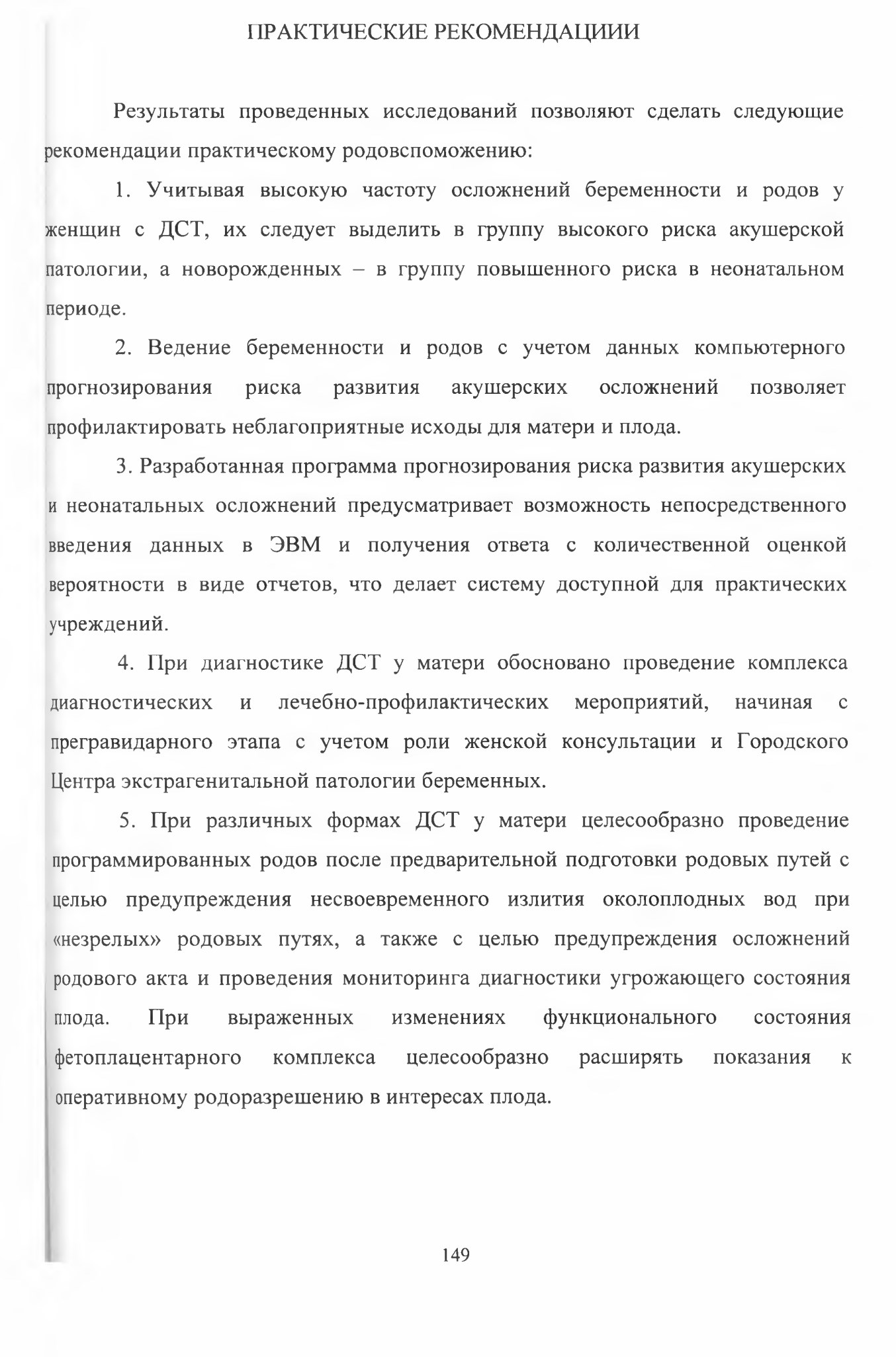 ПРАКТИЧЕСКИЕ РЕКОМЕНДАЦИИИ

Результаты проведенных исследований позволяют сделать следующие рекомендации практическому родовспоможению:

1. Учитывая высокую частоту осложнений беременности и родов у женщин с ДСТ, их следует выделить в группу высокого риска акушерской патологии, а новорожденных – в группу повышенного риска в неонатальном периоде.

2. Ведение беременности и родов с учетом данных компьютерного прогнозирования риска развития акушерских осложнений позволяет профилактировать неблагоприятные исходы для матери и плода.

3. Разработанная программа прогнозирования риска развития акушерских и неонатальных осложнений предусматривает возможность непосредственного введения данных в ЭВМ и получения ответа с количественной оценкой вероятности в виде отчетов, что делает систему доступной для практических учреждений.

4. При диагностике ДСТ у матери обосновано проведение комплекса диагностических и лечебно-профилактических мероприятий, начиная с прегравидарного этапа с учетом роли женской консультации и Городского Центра экстрагенитальной патологии беременных.

5. При различных формах ДСТ у матери целесообразно проведение программированных родов после предварительной подготовки родовых путей с целью предупреждения несвоевременного излития околоплодных вод при «незрелых» родовых путях, а также с целью предупреждения осложнений родового акта и проведения мониторинга диагностики угрожающего состояния плода. При выраженных изменениях функционального состояния фетоплацентарного комплекса целесообразно расширять показания к оперативному родоразрешению в интересах плода.

149